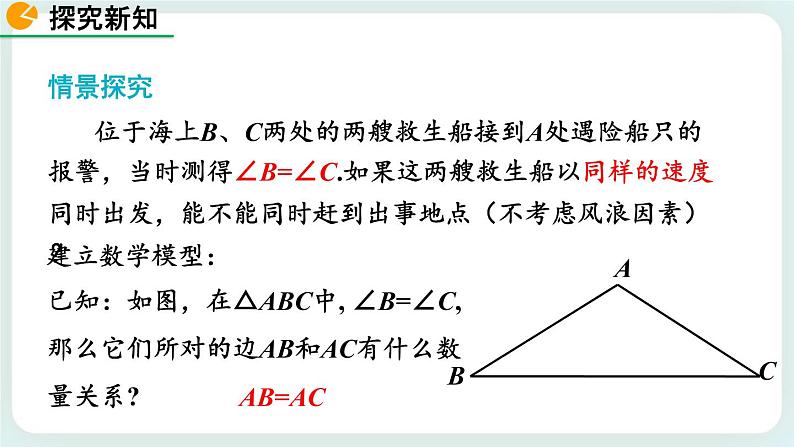 探究新知

情景探究

位于海上$B$、$C$两处的两艘救生船接到$A$处遇险船只的报警，当时测得$\angle B=\angle C$.如果这两艘救生船以同样的速度同时出发，能不能同时赶到出事地点（不考虑风浪因素）

建立数学模型：

已知：如图，在$\triangle ABC$中，$\angle B=\angle C$，那么它们所对的边$AB$和$AC$有什么数量关系？　$AB=AC$

A
B
C